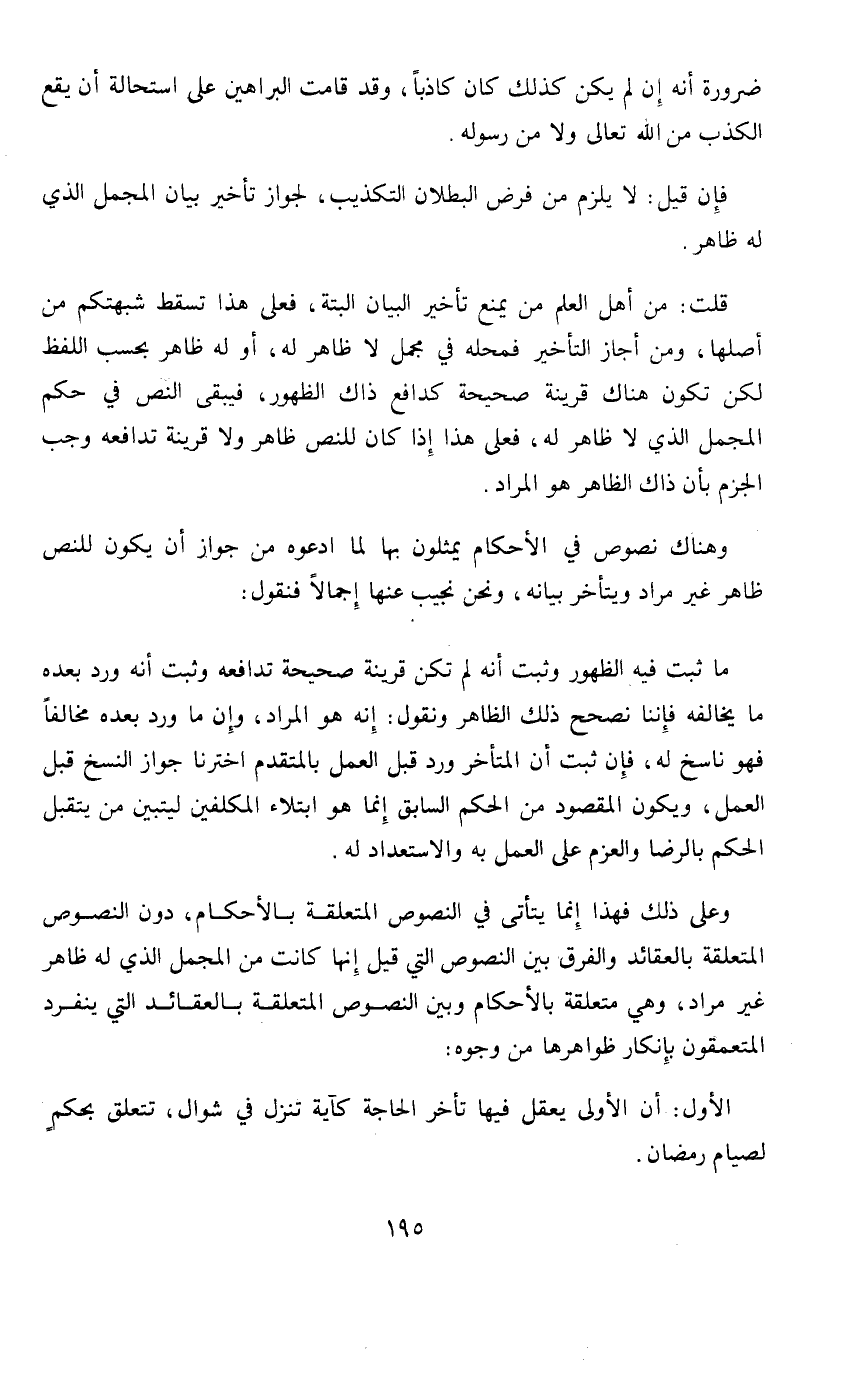 ضرورة أنه إن لم يكن كذلك كان كاذباً، وقد قامت البراهين على استحالة أن يقع الكذب من الله تعالى ولا من رسوله.

فإن قيل: لا يلزم من فرض البطلان التكذيب، لجواز تأخير بيان المجمل الذي له ظاهر.

قلت: من أهل العلم من يمنع تأخير البيان البتة، فعلى هذا تسقط شبهتكم من أصلها، ومن أجاز التأخير فمحله في مجمل لا ظاهر له، أو له ظاهر بحسب اللفظ لكن تكون هناك قرينة صحيحة كدافع ذاك الظهور، فيبقى النص في حكم المجمل الذي لا ظاهر له، فعلى هذا إذا كان للنص ظاهر ولا قرينة تدافعه وجب الجزم بأن ذاك الظاهر هو المراد.

وهناك نصوص في الأحكام يمثلون بها لما ادعوه من جواز أن يكون للنص ظاهر غير مراد ويتأخر بيانه، ونحن نجيب عنها إجمالاً فنقول:

ما ثبت فيه الظهور وثبت أنه لم تكن قرينة صحيحة تدافعه وثبت أنه ورد بعده ما يخالفه فإننا نصحح ذلك الظاهر ونقول: إنه هو المراد، وإن ما ورد بعده مخالفاً فهو ناسخ له، فإن ثبت أن المتأخر ورد قبل العمل بالمتقدم اخترنا جواز النسخ قبل العمل، ويكون المقصود من الحكم السابق إنما هو ابتلاء المكلفين ليتبين من يتقبل الحكم بالرضا والعزم على العمل به والاستعداد له.

وعلى ذلك فهذا إنما يتأتى في النصوص المتعلقة بالأحكام، دون النصوص المتعلقة بالعقائد والفرق بين النصوص التي قيل إنها كانت من المجمل الذي له ظاهر غير مراد، وهي متعلقة بالأحكام وبين النصوص المتعلقة بالعقائد التي ينفرد المتعمقون بإنكار ظواهرها من وجوه:

الأول: أن الأولى يعقل فيها تأخر الحاجة كآية تنزل في شوال، تتعلق بحكمٍ لصيام رمضان.

١٩٥